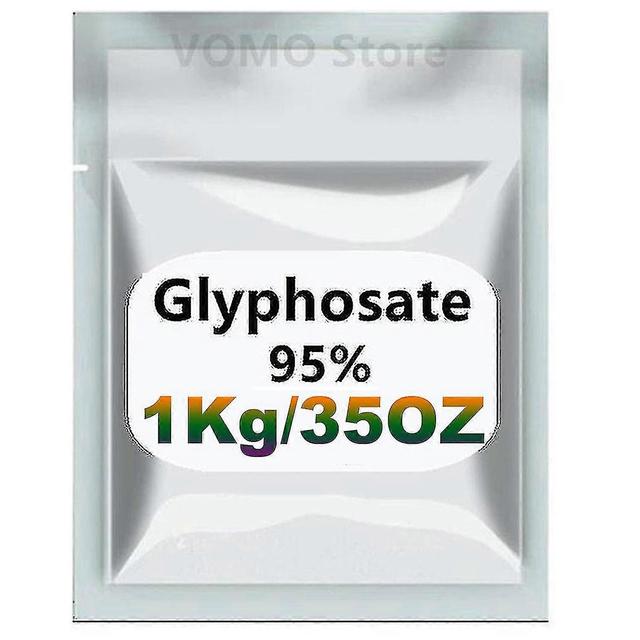 VOMO Store

Glyphosate
95%
1Kg/35OZ